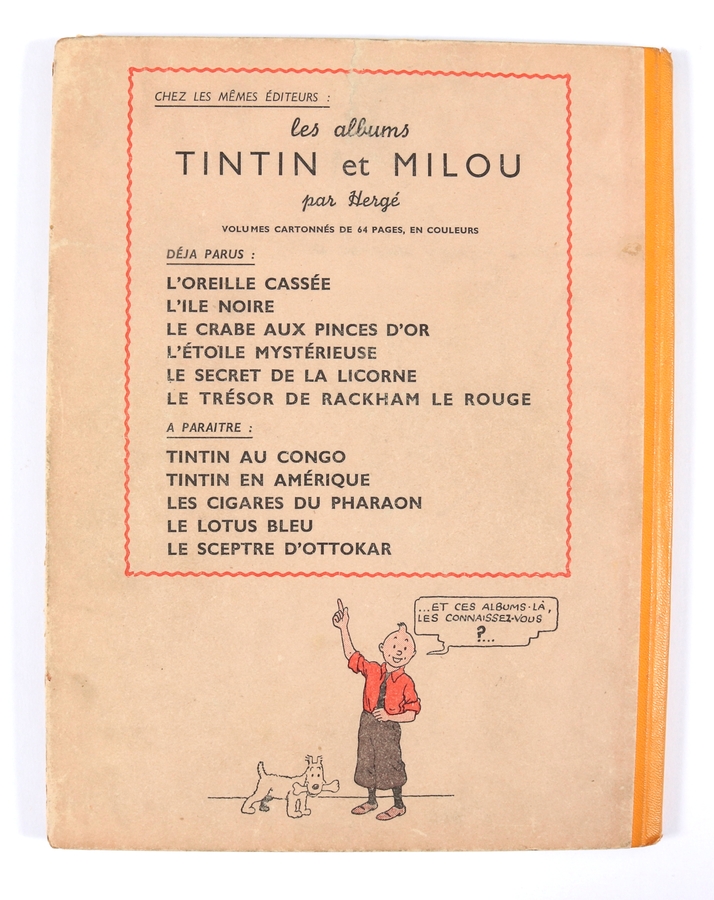 CHEZ LES MÊMES ÉDITEURS :

les albums
TINTIN et MILOU
par Hergé

VOLUMES CARTONNÉS DE 64 PAGES, EN COULEURS

DÉJA PARUS :

L'OREILLE CASSÉE
L'ILE NOIRE
LE CRABE AUX PINCES D'OR
L'ÉTOILE MYSTÉRIEUSE
LE SECRET DE LA LICORNE
LE TRÉSOR DE RACKHAM LE ROUGE

A PARAITRE :

TINTIN AU CONGO
TINTIN EN AMÉRIQUE
LES CIGARES DU PHARAON
LE LOTUS BLEU
LE SCEPTRE D'OTTOKAR

...ET CES ALBUMS-LÀ, LES CONNAISSEZ-VOUS ?...